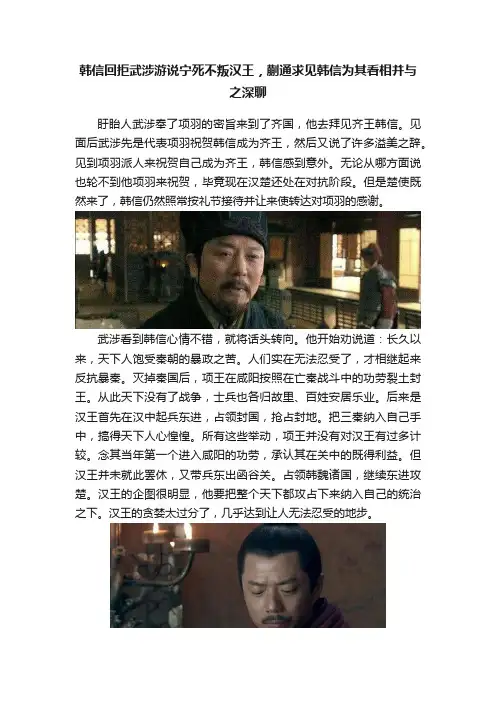 韩信回拒武涉游说宁死不叛汉王，蒯通求见韩信为其看相并与之深聊

盱眙人武涉奉了项羽的密旨来到了齐国，他去拜见齐王韩信。见面后武涉先是代表项羽祝贺韩信成为齐王，然后又说了许多溢美之辞。见到项羽派人来祝贺自己成为齐王，韩信感到意外。无论从哪方面说也轮不到他项羽来祝贺，毕竟现在汉楚还处在对抗阶段。但是楚使既然来了，韩信仍然照常按礼节接待并让来使转达对项羽的感谢。

武涉看到韩信心情不错，就将话头转向。他开始劝说道：长久以来，天下人饱受秦朝的暴政之苦。人们实在无法忍受了，才相继起来反抗暴秦。灭掉秦国后，项王在咸阳按照在亡秦战斗中的功劳裂土封王。从此天下没有了战争，士兵也各归故里、百姓安居乐业。后来是汉王首先在汉中起兵东进，占领封国，抢占封地。把三秦纳入自己手中，搞得天下人心惶惶。所有这些举动，项王并没有对汉王有过多计较。念其当年第一个进入咸阳的功劳，承认其在关中的既得利益。但汉王并未就此罢休，又带兵东出函谷关。占领韩魏诸国，继续东进攻楚。汉王的企图很明显，他要把整个天下都攻占下来纳入自己的统治之下。汉王的贪婪太过分了，几乎达到让人无法忍受的地步。